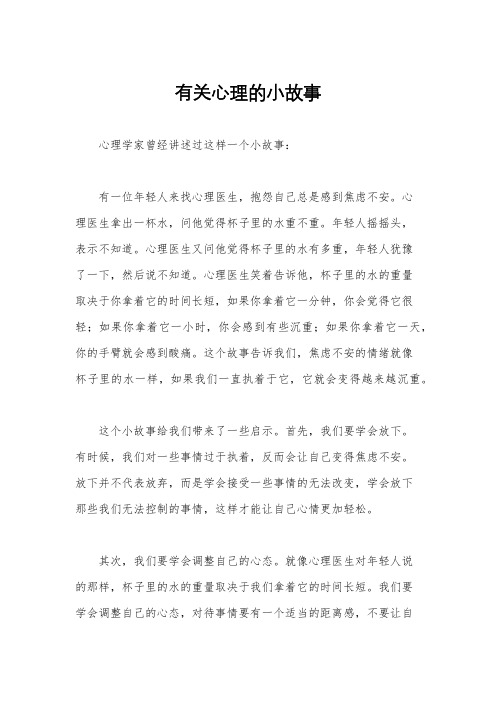 有关心理的小故事

心理学家曾经讲述过这样一个小故事：

有一位年轻人来找心理医生，抱怨自己总是感到焦虑不安。心理医生拿出一杯水，问他觉得杯子里的水重不重。年轻人摇摇头，表示不知道。心理医生又问他觉得杯子里的水有多重，年轻人犹豫了一下，然后说不知道。心理医生笑着告诉他，杯子里的水的重量取决于你拿着它的时间长短，如果你拿着它一分钟，你会觉得它很轻；如果你拿着它一小时，你会感到有些沉重；如果你拿着它一天，你的手臂就会感到酸痛。这个故事告诉我们，焦虑不安的情绪就像杯子里的水一样，如果我们一直执着于它，它就会变得越来越沉重。

这个小故事给我们带来了一些启示。首先，我们要学会放下。有时候，我们对一些事情过于执着，反而会让自己变得焦虑不安。放下并不代表放弃，而是学会接受一些事情的无法改变，学会放下那些我们无法控制的事情，这样才能让自己心情更加轻松。

其次，我们要学会调整自己的心态。就像心理医生对年轻人说的那样，杯子里的水的重量取决于我们拿着它的时间长短。我们要学会调整自己的心态，对待事情要有一个适当的距离感，不要让自